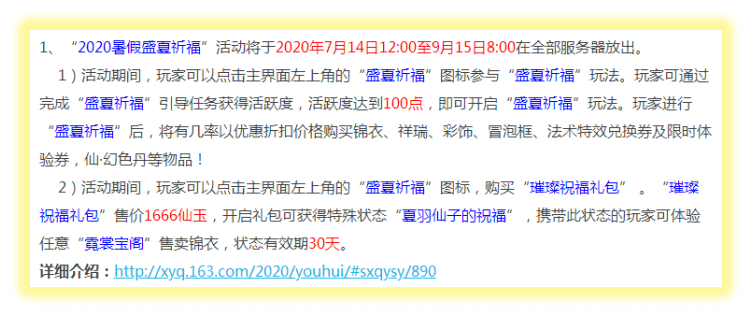 1、“2020暑假盛夏祈福”活动将于2020年7月14日12:00至9月15日8:00在全部服务器放出。

1）活动期间，玩家可以点击主界面左上角的“盛夏祈福”图标参与“盛夏祈福”玩法。玩家可通过完成“盛夏祈福”引导任务获得活跃度，活跃度达到100点，即可开启“盛夏祈福”玩法。玩家进行“盛夏祈福”后，将有几率以优惠折扣价格购买锦衣、祥瑞、彩饰、冒泡框、法术特效兑换券及限时体验券，仙·幻色丹等物品！

2）活动期间，玩家可以点击主界面左上角的“盛夏祈福”图标，购买“璀璨祝福礼包”。“璀璨祝福礼包”售价1666仙玉，开启礼包可获得特殊状态“夏羽仙子的祝福”，携带此状态的玩家可体验任意“霓裳宝阁”售卖锦衣，状态有效期30天。

详细介绍：http://xyq.163.com/2020/youhui/#sxqysy/890